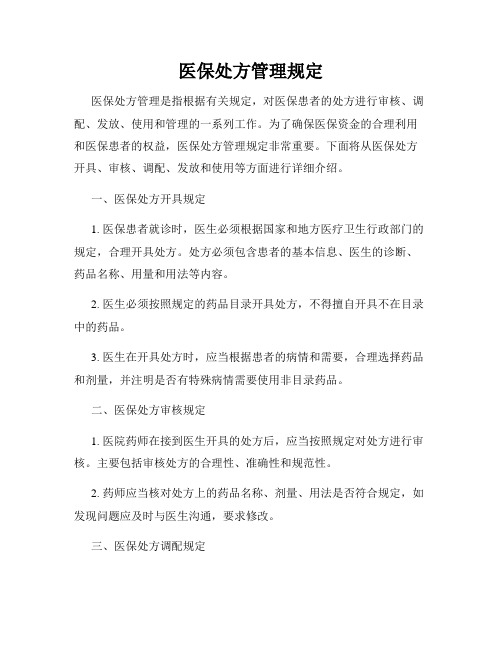 医保处方管理规定

医保处方管理是指根据有关规定，对医保患者的处方进行审核、调配、发放、使用和管理的一系列工作。为了确保医保资金的合理利用和医保患者的权益，医保处方管理规定非常重要。下面将从医保处方开具、审核、调配、发放和使用等方面进行详细介绍。

一、医保处方开具规定

1. 医保患者就诊时，医生必须根据国家和地方医疗卫生行政部门的规定，合理开具处方。处方必须包含患者的基本信息、医生的诊断、药品名称、用量和用法等内容。

2. 医生必须按照规定的药品目录开具处方，不得擅自开具不在目录中的药品。

3. 医生在开具处方时，应当根据患者的病情和需要，合理选择药品和剂量，并注明是否有特殊病情需要使用非目录药品。

二、医保处方审核规定

1. 医院药师在接到医生开具的处方后，应当按照规定对处方进行审核。主要包括审核处方的合理性、准确性和规范性。

2. 药师应当核对处方上的药品名称、剂量、用法是否符合规定，如发现问题应及时与医生沟通，要求修改。

三、医保处方调配规定